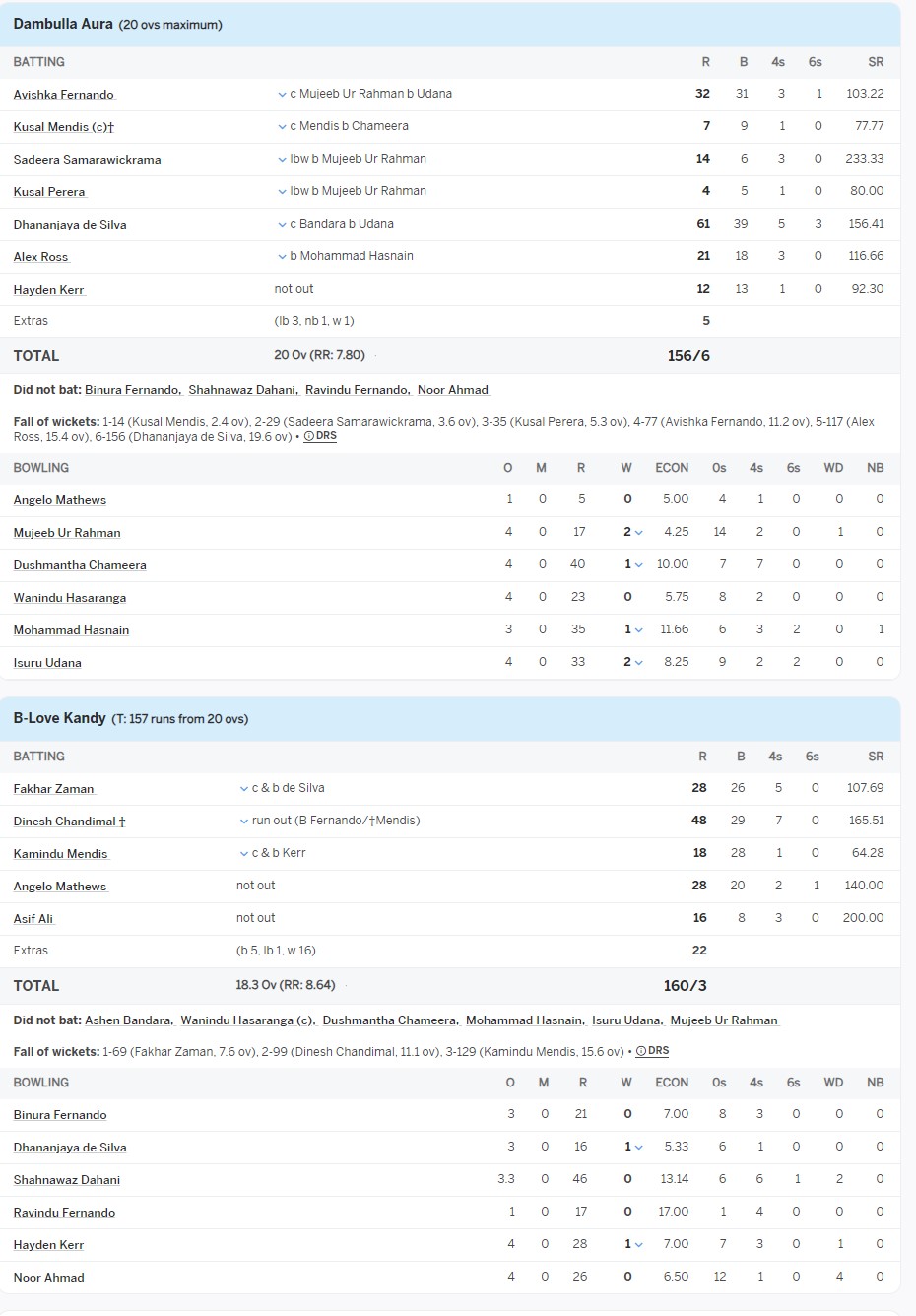 Dambulla Aura (20 ovs maximum)

| BATTING | | R | B | 4s | 6s | SR |
|---|---|---|---|---|---|---|
| Avishka Fernando | c Mujeeb Ur Rahman b Udana | 32 | 31 | 3 | 1 | 103.22 |
| Kusal Mendis (c)† | c Mendis b Chameera | 7 | 9 | 1 | 0 | 77.77 |
| Sadeera Samarawickrama | lbw b Mujeeb Ur Rahman | 14 | 6 | 3 | 0 | 233.33 |
| Kusal Perera | lbw b Mujeeb Ur Rahman | 4 | 5 | 1 | 0 | 80.00 |
| Dhananjaya de Silva | c Bandara b Udana | 61 | 39 | 5 | 3 | 156.41 |
| Alex Ross | b Mohammad Hasnain | 21 | 18 | 3 | 0 | 116.66 |
| Hayden Kerr | not out | 12 | 13 | 1 | 0 | 92.30 |
| Extras | (lb 3, nb 1, w 1) | 5 | | | | |
| TOTAL | 20 Ov (RR: 7.80) | 156/6 | | | | |

Did not bat: Binura Fernando, Shahnawaz Dahani, Ravindu Fernando, Noor Ahmad

Fall of wickets: 1-14 (Kusal Mendis, 2.4 ov), 2-29 (Sadeera Samarawickrama, 3.6 ov), 3-35 (Kusal Perera, 5.3 ov), 4-77 (Avishka Fernando, 11.2 ov), 5-117 (Alex Ross, 15.4 ov), 6-156 (Dhananjaya de Silva, 19.6 ov) • DRS

| BOWLING | O | M | R | W | ECON | 0s | 4s | 6s | WD | NB |
|---|---|---|---|---|---|---|---|---|---|---|
| Angelo Mathews | 1 | 0 | 5 | 0 | 5.00 | 4 | 1 | 0 | 0 | 0 |
| Mujeeb Ur Rahman | 4 | 0 | 17 | 2 | 4.25 | 14 | 2 | 0 | 1 | 0 |
| Dushmantha Chameera | 4 | 0 | 40 | 1 | 10.00 | 7 | 7 | 0 | 0 | 0 |
| Wanindu Hasaranga | 4 | 0 | 23 | 0 | 5.75 | 8 | 2 | 0 | 0 | 0 |
| Mohammad Hasnain | 3 | 0 | 35 | 1 | 11.66 | 6 | 3 | 2 | 0 | 1 |
| Isuru Udana | 4 | 0 | 33 | 2 | 8.25 | 9 | 2 | 2 | 0 | 0 |

B-Love Kandy (T: 157 runs from 20 ovs)

| BATTING | | R | B | 4s | 6s | SR |
|---|---|---|---|---|---|---|
| Fakhar Zaman | c & b de Silva | 28 | 26 | 5 | 0 | 107.69 |
| Dinesh Chandimal † | run out (B Fernando/†Mendis) | 48 | 29 | 7 | 0 | 165.51 |
| Kamindu Mendis | c & b Kerr | 18 | 28 | 1 | 0 | 64.28 |
| Angelo Mathews | not out | 28 | 20 | 2 | 1 | 140.00 |
| Asif Ali | not out | 16 | 8 | 3 | 0 | 200.00 |
| Extras | (b 5, lb 1, w 16) | 22 | | | | |
| TOTAL | 18.3 Ov (RR: 8.64) | 160/3 | | | | |

Did not bat: Ashen Bandara, Wanindu Hasaranga (c), Dushmantha Chameera, Mohammad Hasnain, Isuru Udana, Mujeeb Ur Rahman

Fall of wickets: 1-69 (Fakhar Zaman, 7.6 ov), 2-99 (Dinesh Chandimal, 11.1 ov), 3-129 (Kamindu Mendis, 15.6 ov) • DRS

| BOWLING | O | M | R | W | ECON | 0s | 4s | 6s | WD | NB |
|---|---|---|---|---|---|---|---|---|---|---|
| Binura Fernando | 3 | 0 | 21 | 0 | 7.00 | 8 | 3 | 0 | 0 | 0 |
| Dhananjaya de Silva | 3 | 0 | 16 | 1 | 5.33 | 6 | 1 | 0 | 0 | 0 |
| Shahnawaz Dahani | 3.3 | 0 | 46 | 0 | 13.14 | 6 | 6 | 1 | 2 | 0 |
| Ravindu Fernando | 1 | 0 | 17 | 0 | 17.00 | 1 | 4 | 0 | 0 | 0 |
| Hayden Kerr | 4 | 0 | 28 | 1 | 7.00 | 7 | 3 | 0 | 1 | 0 |
| Noor Ahmad | 4 | 0 | 26 | 0 | 6.50 | 12 | 1 | 0 | 4 | 0 |